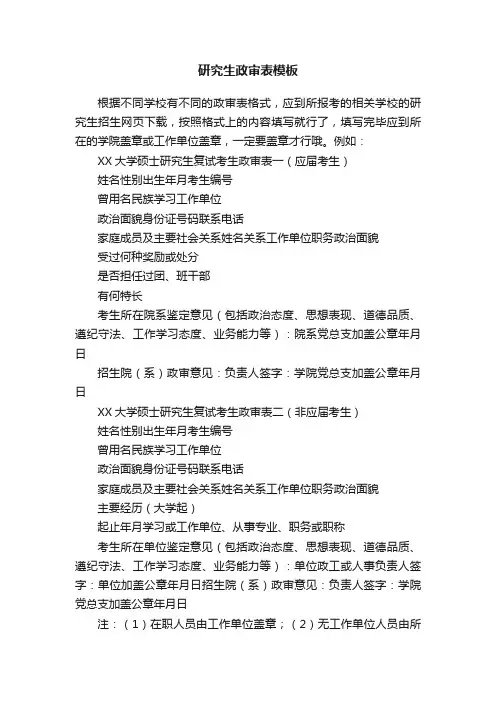 研究生政审表模板

根据不同学校有不同的政审表格式，应到所报考的相关学校的研究生招生网页下载，按照格式上的内容填写就行了，填写完毕应到所在的学院盖章或工作单位盖章，一定要盖章才行哦。例如：

XX 大学硕士研究生复试考生政审表一（应届考生）

姓名性别出生年月考生编号

曾用名民族学习工作单位

政治面貌身份证号码联系电话

家庭成员及主要社会关系姓名关系工作单位职务政治面貌

受过何种奖励或处分

是否担任过团、班干部

有何特长

考生所在院系鉴定意见（包括政治态度、思想表现、道德品质、遵纪守法、工作学习态度、业务能力等）：院系党总支加盖公章年月日

招生院（系）政审意见：负责人签字：学院党总支加盖公章年月日

XX 大学硕士研究生复试考生政审表二（非应届考生）

姓名性别出生年月考生编号

曾用名民族学习工作单位

政治面貌身份证号码联系电话

家庭成员及主要社会关系姓名关系工作单位职务政治面貌

主要经历（大学起）

起止年月学习或工作单位、从事专业、职务或职称

考生所在单位鉴定意见（包括政治态度、思想表现、道德品质、遵纪守法、工作学习态度、业务能力等）：单位政工或人事负责人签字：单位加盖公章年月日招生院（系）政审意见：负责人签字：学院党总支加盖公章年月日

注：（1）在职人员由工作单位盖章；（2）无工作单位人员由所